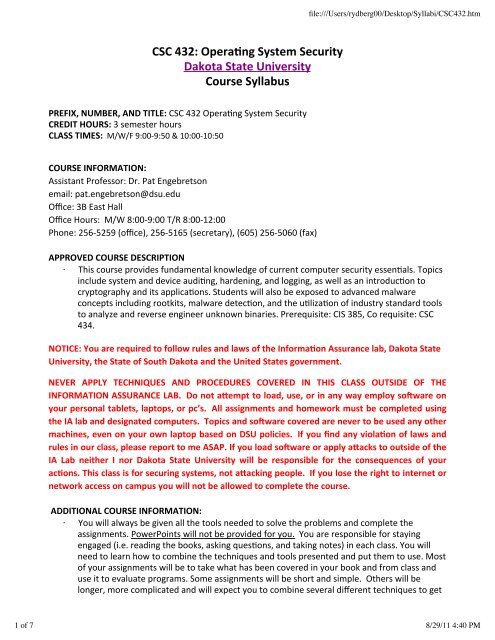 file:///Users/rydberg00/Desktop/Syllabi/CSC432.htm

CSC 432: Operating System Security
Dakota State University
Course Syllabus

PREFIX, NUMBER, AND TITLE: CSC 432 Operating System Security
CREDIT HOURS: 3 semester hours
CLASS TIMES: M/W/F 9:00-9:50 & 10:00-10:50

COURSE INFORMATION:
Assistant Professor: Dr. Pat Engebretson
email: pat.engebretson@dsu.edu
Office: 3B East Hall
Office Hours: M/W 8:00-9:00 T/R 8:00-12:00
Phone: 256-5259 (office), 256-5165 (secretary), (605) 256-5060 (fax)

APPROVED COURSE DESCRIPTION
- This course provides fundamental knowledge of current computer security essentials. Topics include system and device auditing, hardening, and logging, as well as an introduction to cryptography and its applications. Students will also be exposed to advanced malware concepts including rootkits, malware detection, and the utilization of industry standard tools to analyze and reverse engineer unknown binaries. Prerequisite: CIS 385, Co requisite: CSC 434.

NOTICE: You are required to follow rules and laws of the Information Assurance lab, Dakota State University, the State of South Dakota and the United States government.

NEVER APPLY TECHNIQUES AND PROCEDURES COVERED IN THIS CLASS OUTSIDE OF THE INFORMATION ASSURANCE LAB. Do not attempt to load, use, or in any way employ software on your personal tablets, laptops, or pc's. All assignments and homework must be completed using the IA lab and designated computers. Topics and software covered are never to be used any other machines, even on your own laptop based on DSU policies. If you find any violation of laws and rules in our class, please report to me ASAP. If you load software or apply attacks to outside of the IA Lab neither I nor Dakota State University will be responsible for the consequences of your actions. This class is for securing systems, not attacking people. If you lose the right to internet or network access on campus you will not be allowed to complete the course.

ADDITIONAL COURSE INFORMATION:
- You will always be given all the tools needed to solve the problems and complete the assignments. PowerPoints will not be provided for you. You are responsible for staying engaged (i.e. reading the books, asking questions, and taking notes) in each class. You will need to learn how to combine the techniques and tools presented and put them to use. Most of your assignments will be to take what has been covered in your book and from class and use it to evaluate programs. Some assignments will be short and simple. Others will be longer, more complicated and will expect you to combine several different techniques to get

1 of 7

8/29/11 4:40 PM